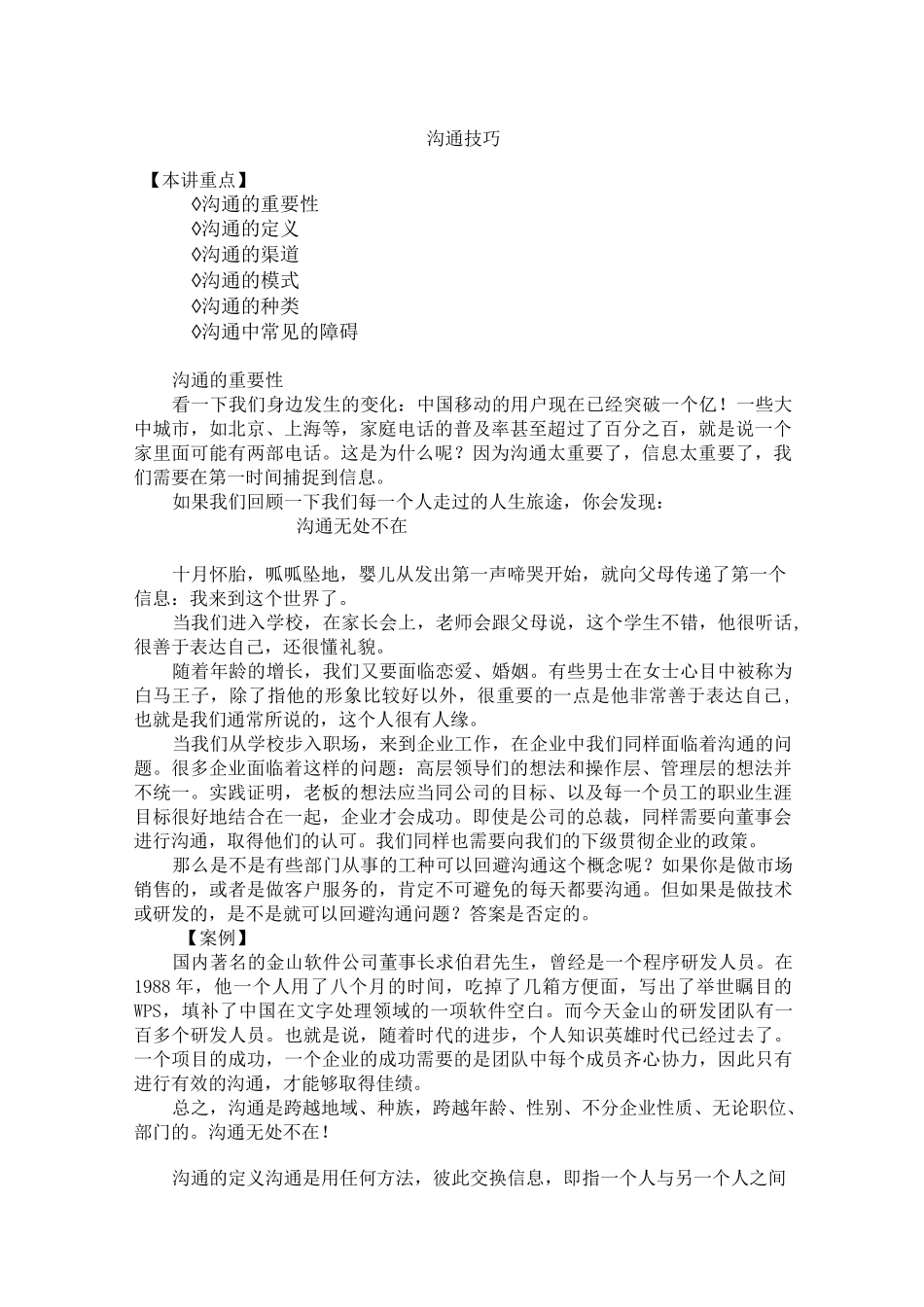 沟通技巧

【本讲重点】
◊沟通的重要性
◊沟通的定义
◊沟通的渠道
◊沟通的模式
◊沟通的种类
◊沟通中常见的障碍

沟通的重要性
看一下我们身边发生的变化：中国移动的用户现在已经突破一个亿！一些大中城市，如北京、上海等，家庭电话的普及率甚至超过了百分之百，就是说一个家里面可能有两部电话。这是为什么呢？因为沟通太重要了，信息太重要了，我们需要在第一时间捕捉到信息。
如果我们回顾一下我们每一个人走过的人生旅途，你会发现：
沟通无处不在

十月怀胎，呱呱坠地，婴儿从发出第一声啼哭开始，就向父母传递了第一个信息：我来到这个世界了。
当我们进入学校，在家长会上，老师会跟父母说，这个学生不错，他很听话，很善于表达自己，还很懂礼貌。
随着年龄的增长，我们又要面临恋爱、婚姻。有些男士在女士心目中被称为白马王子，除了指他的形象比较好以外，很重要的一点是他非常善于表达自己，也就是我们通常所说的，这个人很有人缘。
当我们从学校步入职场，来到企业工作，在企业中我们同样面临着沟通的问题。很多企业面临着这样的问题：高层领导们的想法和操作层、管理层的想法并不统一。实践证明，老板的想法应当同公司的目标、以及每一个员工的职业生涯目标很好地结合在一起，企业才会成功。即使是公司的总裁，同样需要向董事会进行沟通，取得他们的认可。我们同样也需要向我们的下级贯彻企业的政策。
那么是不是有些部门从事的工种可以回避沟通这个概念呢？如果你是做市场销售的，或者是做客户服务的，肯定不可避免的每天都要沟通。但如果是做技术或研发的，是不是就可以回避沟通问题？答案是否定的。
【案例】
国内著名的金山软件公司董事长求伯君先生，曾经是一个程序研发人员。在1988年，他一个人用了八个月的时间，吃掉了几箱方便面，写出了举世瞩目的WPS，填补了中国在文字处理领域的一项软件空白。而今天金山的研发团队有一百多个研发人员。也就是说，随着时代的进步，个人知识英雄时代已经过去了。一个项目的成功，一个企业的成功需要的是团队中每个成员齐心协力，因此只有进行有效的沟通，才能够取得佳绩。
总之，沟通是跨越地域、种族，跨越年龄、性别、不分企业性质、无论职位、部门的。沟通无处不在!

沟通的定义沟通是用任何方法，彼此交换信息，即指一个人与另一个人之间